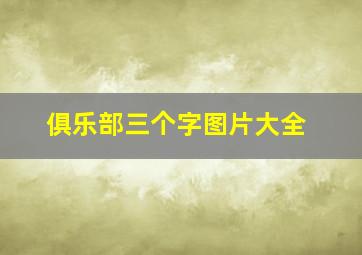 俱乐部三个字图片大全